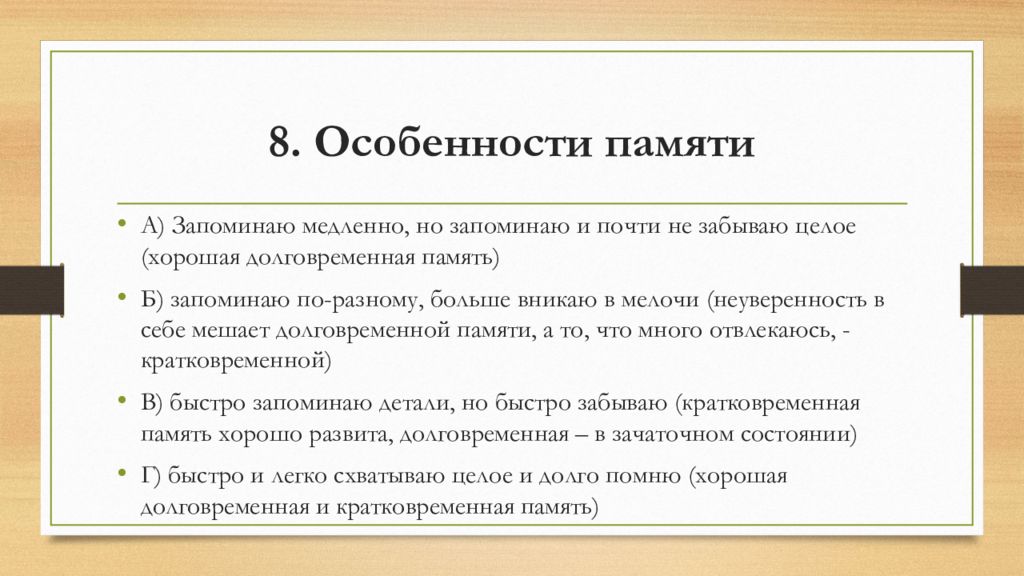 8. Особенности памяти

• А) Запоминаю медленно, но запоминаю и почти не забываю целое (хорошая долговременная память)

• Б) запоминаю по-разному, больше вникаю в мелочи (неуверенность в себе мешает долговременной памяти, а то, что много отвлекаюсь, - кратковременной)

• В) быстро запоминаю детали, но быстро забываю (кратковременная память хорошо развита, долговременная – в зачаточном состоянии)

• Г) быстро и легко схватываю целое и долго помню (хорошая долговременная и кратковременная память)